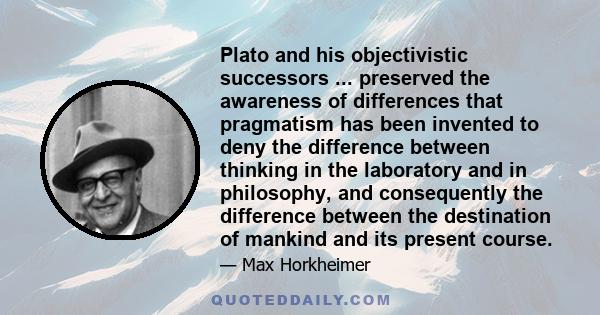 Plato and his objectivistic successors ... preserved the awareness of differences that pragmatism has been invented to deny the difference between thinking in the laboratory and in philosophy, and consequently the difference between the destination of mankind and its present course.

— Max Horkheimer

QUOTEDDAILY.COM